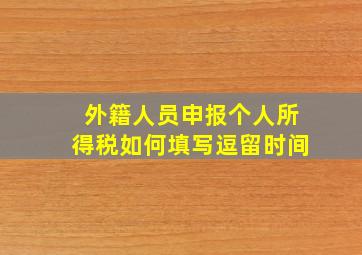 外籍人员申报个人所得税如何填写逗留时间